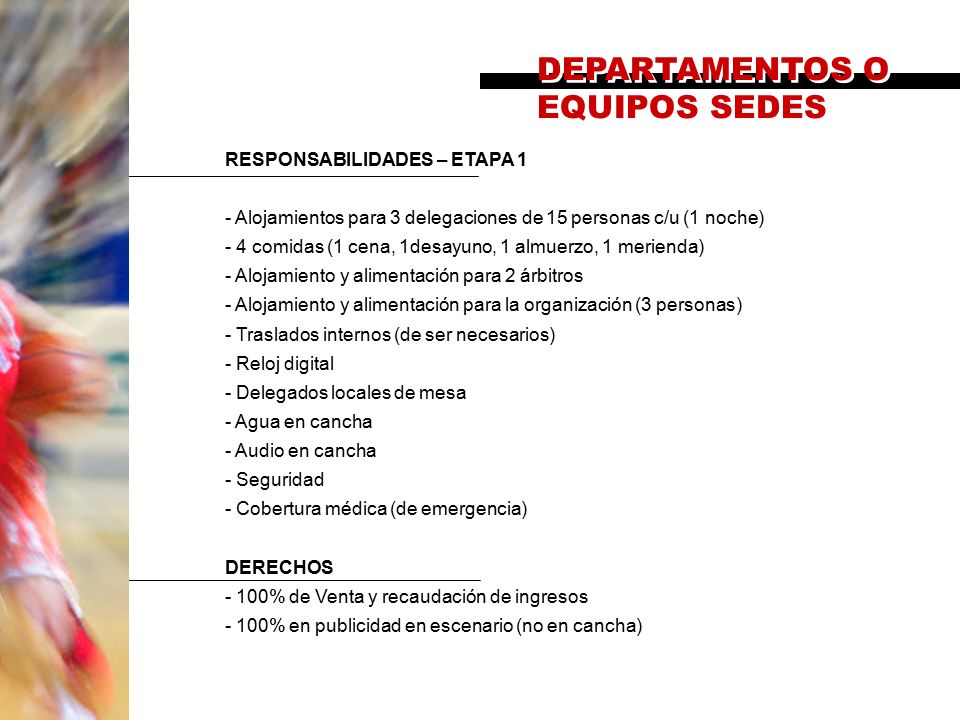 DEPARTAMENTOS O EQUIPOS SEDES

RESPONSABILIDADES – ETAPA 1

- Alojamientos para 3 delegaciones de 15 personas c/u (1 noche)
- 4 comidas (1 cena, 1desayuno, 1 almuerzo, 1 merienda)
- Alojamiento y alimentación para 2 árbitros
- Alojamiento y alimentación para la organización (3 personas)
- Traslados internos (de ser necesarios)
- Reloj digital
- Delegados locales de mesa
- Agua en cancha
- Audio en cancha
- Seguridad
- Cobertura médica (de emergencia)

DERECHOS
- 100% de Venta y recaudación de ingresos
- 100% en publicidad en escenario (no en cancha)